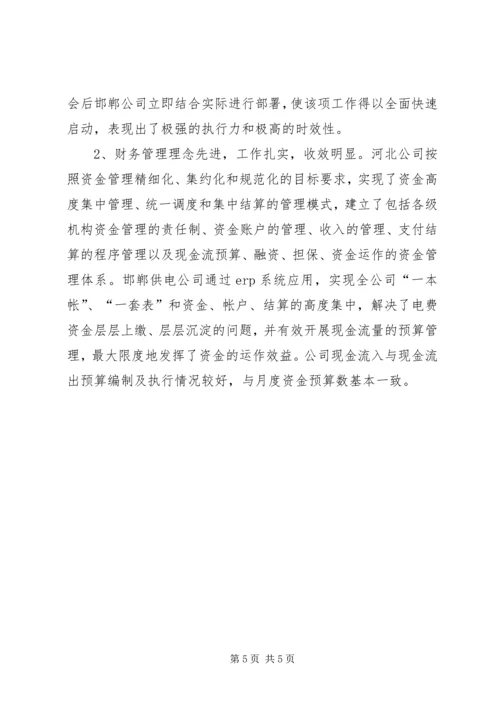 会后邯郸公司立即结合实际进行部署，使该项工作得以全面快速启动，表现出了极强的执行力和极高的时效性。

2、财务管理理念先进，工作扎实，收效明显。河北公司按照资金管理精细化、集约化和规范化的目标要求，实现了资金高度集中管理、统一调度和集中结算的管理模式，建立了包括各级机构资金管理的责任制、资金账户的管理、收入的管理、支付结算的程序管理以及现金流预算、融资、担保、资金运作的资金管理体系。邯郸供电公司通过erp系统应用，实现全公司“一本帐”、“一套表”和资金、帐户、结算的高度集中，解决了电费资金层层上缴、层层沉淀的问题，并有效开展现金流量的预算管理，最大限度地发挥了资金的运作效益。公司现金流入与现金流出预算编制及执行情况较好，与月度资金预算数基本一致。

第5页 共5页